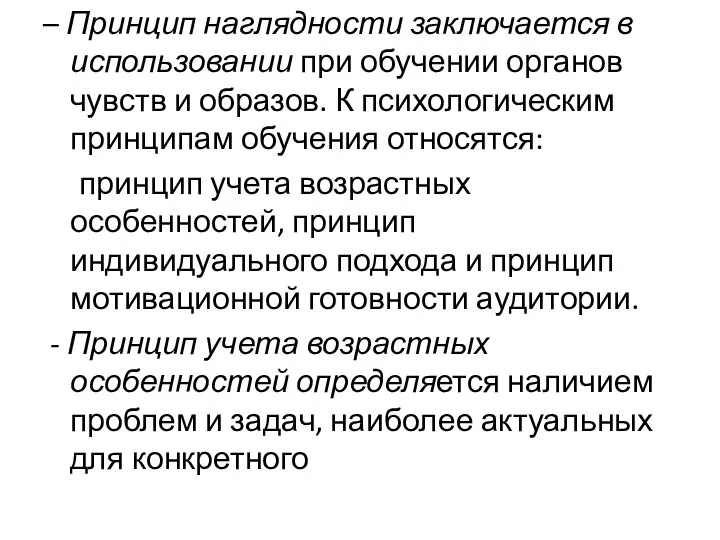 – Принцип наглядности заключается в использовании при обучении органов чувств и образов. К психологическим принципам обучения относятся:

принцип учета возрастных особенностей, принцип индивидуального подхода и принцип мотивационной готовности аудитории.

- Принцип учета возрастных особенностей определяется наличием проблем и задач, наиболее актуальных для конкретного